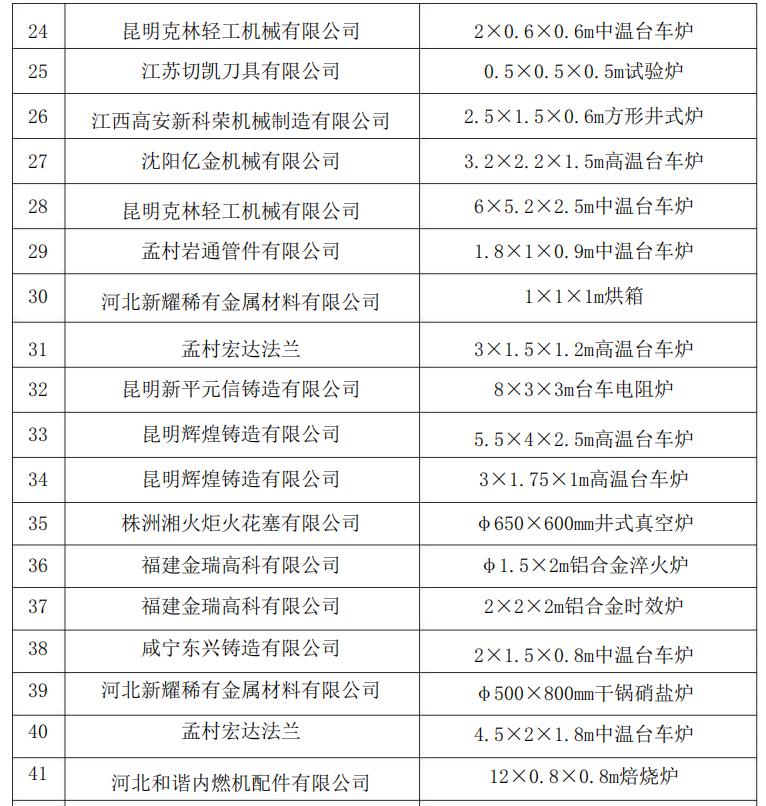 | 24 | 昆明克林轻工机械有限公司 | 2×0.6×0.6m中温台车炉 |
|---|---|---|
| 25 | 江苏切凯刀具有限公司 | 0.5×0.5×0.5m试验炉 |
| 26 | 江西高安新科荣机械制造有限公司 | 2.5×1.5×0.6m方形井式炉 |
| 27 | 沈阳亿金机械有限公司 | 3.2×2.2×1.5m高温台车炉 |
| 28 | 昆明克林轻工机械有限公司 | 6×5.2×2.5m中温台车炉 |
| 29 | 孟村岩通管件有限公司 | 1.8×1×0.9m中温台车炉 |
| 30 | 河北新耀稀有金属材料有限公司 | 1×1×1m烘箱 |
| 31 | 孟村宏达法兰 | 3×1.5×1.2m高温台车炉 |
| 32 | 昆明新平元信铸造有限公司 | 8×3×3m台车电阻炉 |
| 33 | 昆明辉煌铸造有限公司 | 5.5×4×2.5m高温台车炉 |
| 34 | 昆明辉煌铸造有限公司 | 3×1.75×1m高温台车炉 |
| 35 | 株洲湘火炬火花塞有限公司 | φ650×600mm井式真空炉 |
| 36 | 福建金瑞高科有限公司 | φ1.5×2m铝合金淬火炉 |
| 37 | 福建金瑞高科有限公司 | 2×2×2m铝合金时效炉 |
| 38 | 咸宁东兴铸造有限公司 | 2×1.5×0.8m中温台车炉 |
| 39 | 河北新耀稀有金属材料有限公司 | φ500×800mm干锅硝盐炉 |
| 40 | 孟村宏达法兰 | 4.5×2×1.8m中温台车炉 |
| 41 | 河北和谐内燃机配件有限公司 | 12×0.8×0.8m焙烧炉 |